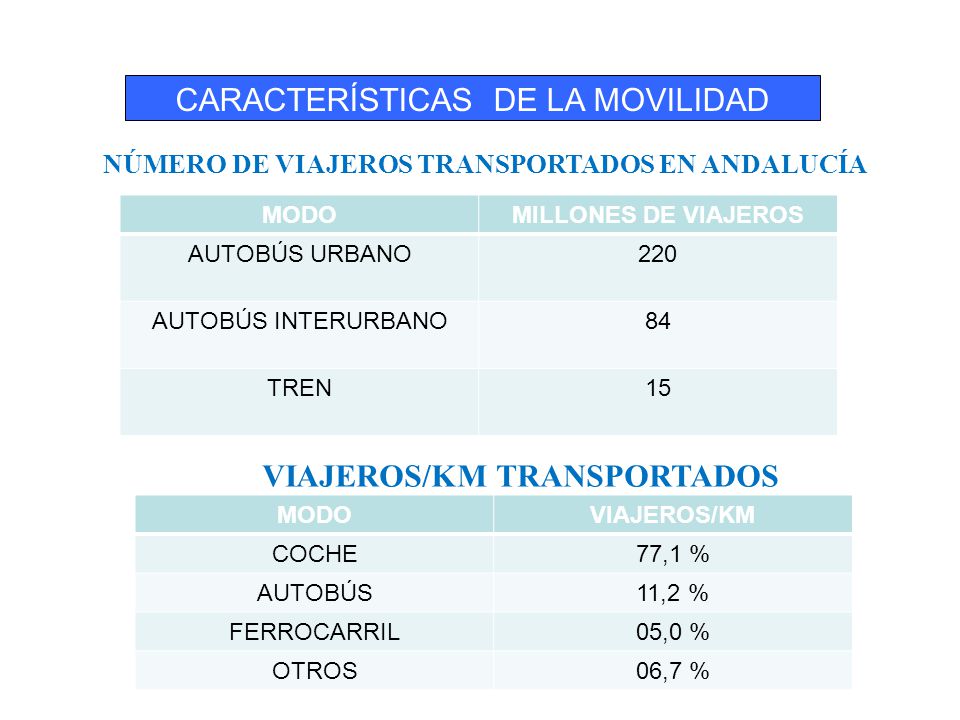 CARACTERÍSTICAS DE LA MOVILIDAD

NÚMERO DE VIAJEROS TRANSPORTADOS EN ANDALUCÍA

| MODO | MILLONES DE VIAJEROS |
|---|---|
| AUTOBÚS URBANO | 220 |
| AUTOBÚS INTERURBANO | 84 |
| TREN | 15 |

VIAJEROS/KM TRANSPORTADOS

| MODO | VIAJEROS/KM |
|---|---|
| COCHE | 77,1 % |
| AUTOBÚS | 11,2 % |
| FERROCARRIL | 05,0 % |
| OTROS | 06,7 % |